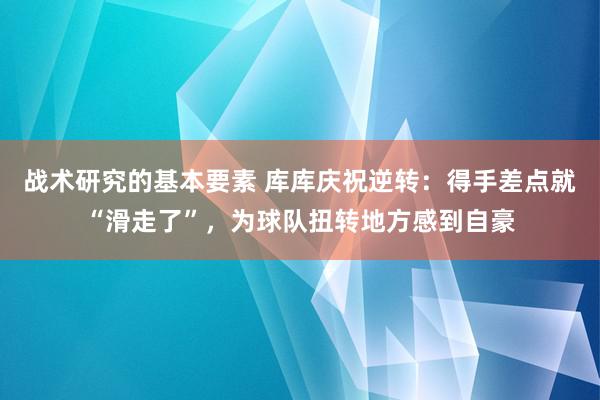 战术研究的基本要素 库库庆祝逆转：得手差点就“滑走了”，为球队扭转地方感到自豪